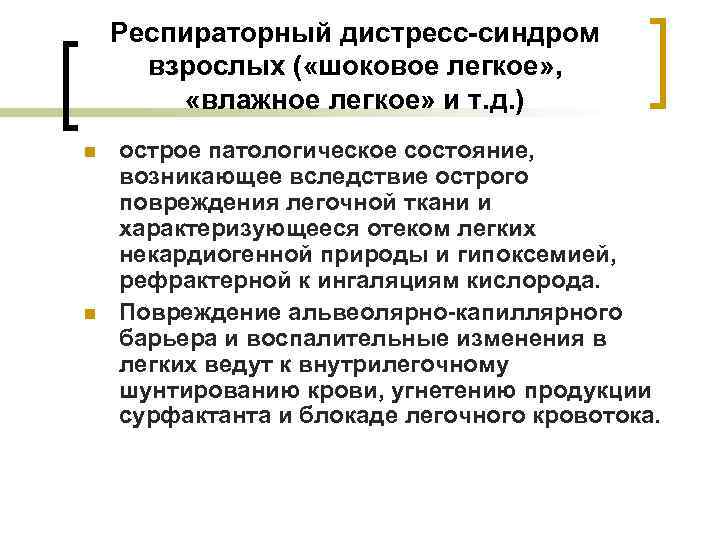 Респираторный дистресс-синдром взрослых («шоковое легкое», «влажное легкое» и т.д.)

острое патологическое состояние, возникающее вследствие острого повреждения легочной ткани и характеризующееся отеком легких некардиогенной природы и гипоксемией, рефрактерной к ингаляциям кислорода.

Повреждение альвеолярно-капиллярного барьера и воспалительные изменения в легких ведут к внутрилегочному шунтированию крови, угнетению продукции сурфактанта и блокаде легочного кровотока.